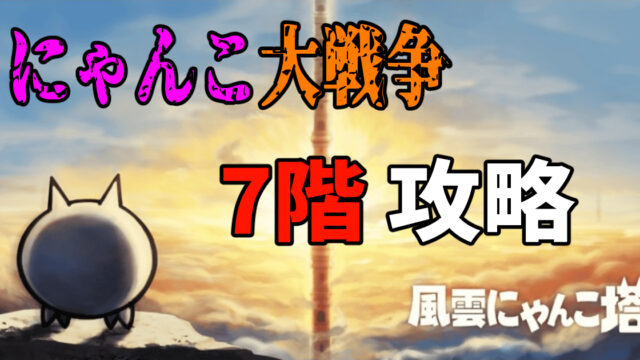 にゃんこ大戦争

7階 攻略

風雲にゃんこ塔